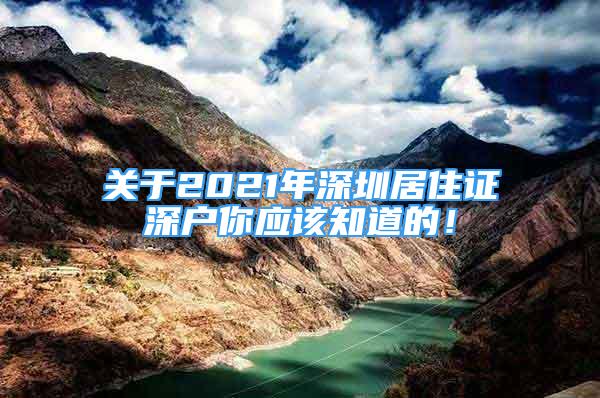 关于2021年深圳居住证深户你应该知道的！